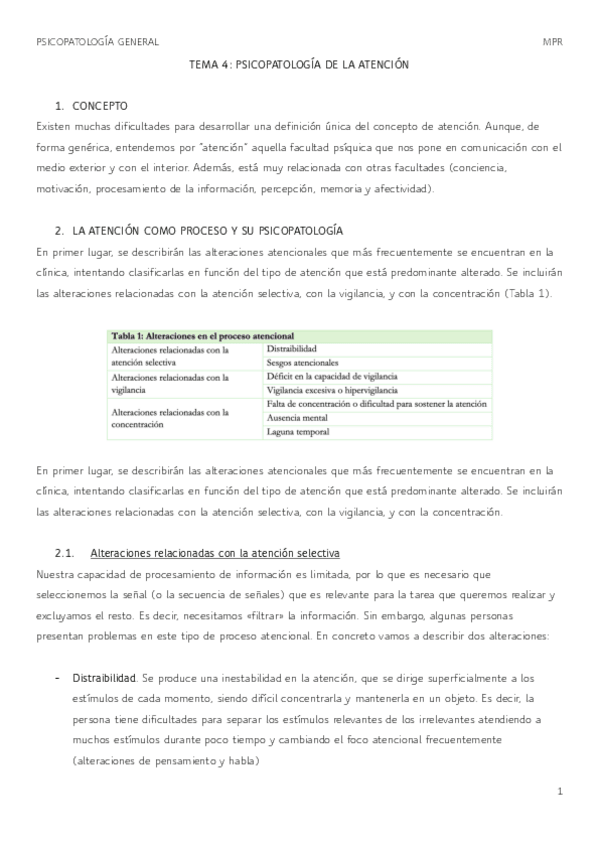 PSICOPATOLOGÍA GENERAL MPR

TEMA 4: PSICOPATOLOGÍA DE LA ATENCIÓN

1. CONCEPTO

Existen muchas dificultades para desarrollar una definición única del concepto de atención. Aunque, de forma genérica, entendemos por "atención" aquella facultad psíquica que nos pone en comunicación con el medio exterior y con el interior. Además, está muy relacionada con otras facultades (conciencia, motivación, procesamiento de la información, percepción, memoria y afectividad).

2. LA ATENCIÓN COMO PROCESO Y SU PSICOPATOLOGÍA

En primer lugar, se describirán las alteraciones atencionales que más frecuentemente se encuentran en la clínica, intentando clasificarlas en función del tipo de atención que está predominante alterado. Se incluirán las alteraciones relacionadas con la atención selectiva, con la vigilancia, y con la concentración (Tabla 1).

| Tabla 1: Alteraciones en el proceso atencional | |
|---|---|
| Alteraciones relacionadas con la atención selectiva | Distraibilidad |
| | Sesgos atencionales |
| Alteraciones relacionadas con la vigilancia | Déficit en la capacidad de vigilancia |
| | Vigilancia excesiva o hipervigilancia |
| Alteraciones relacionadas con la concentración | Falta de concentración o dificultad para sostener la atención |
| | Ausencia mental |
| | Laguna temporal |

En primer lugar, se describirán las alteraciones atencionales que más frecuentemente se encuentran en la clínica, intentando clasificarlas en función del tipo de atención que está predominante alterado. Se incluirán las alteraciones relacionadas con la atención selectiva, con la vigilancia, y con la concentración.

2.1. Alteraciones relacionadas con la atención selectiva

Nuestra capacidad de procesamiento de información es limitada, por lo que es necesario que seleccionemos la señal (o la secuencia de señales) que es relevante para la tarea que queremos realizar y excluyamos el resto. Es decir, necesitamos «filtrar» la información. Sin embargo, algunas personas presentan problemas en este tipo de proceso atencional. En concreto vamos a describir dos alteraciones:

- Distraibilidad. Se produce una inestabilidad en la atención, que se dirige superficialmente a los estímulos de cada momento, siendo difícil concentrarla y mantenerla en un objeto. Es decir, la persona tiene dificultades para separar los estímulos relevantes de los irrelevantes atendiendo a muchos estímulos durante poco tiempo y cambiando el foco atencional frecuentemente (alteraciones de pensamiento y habla)

1